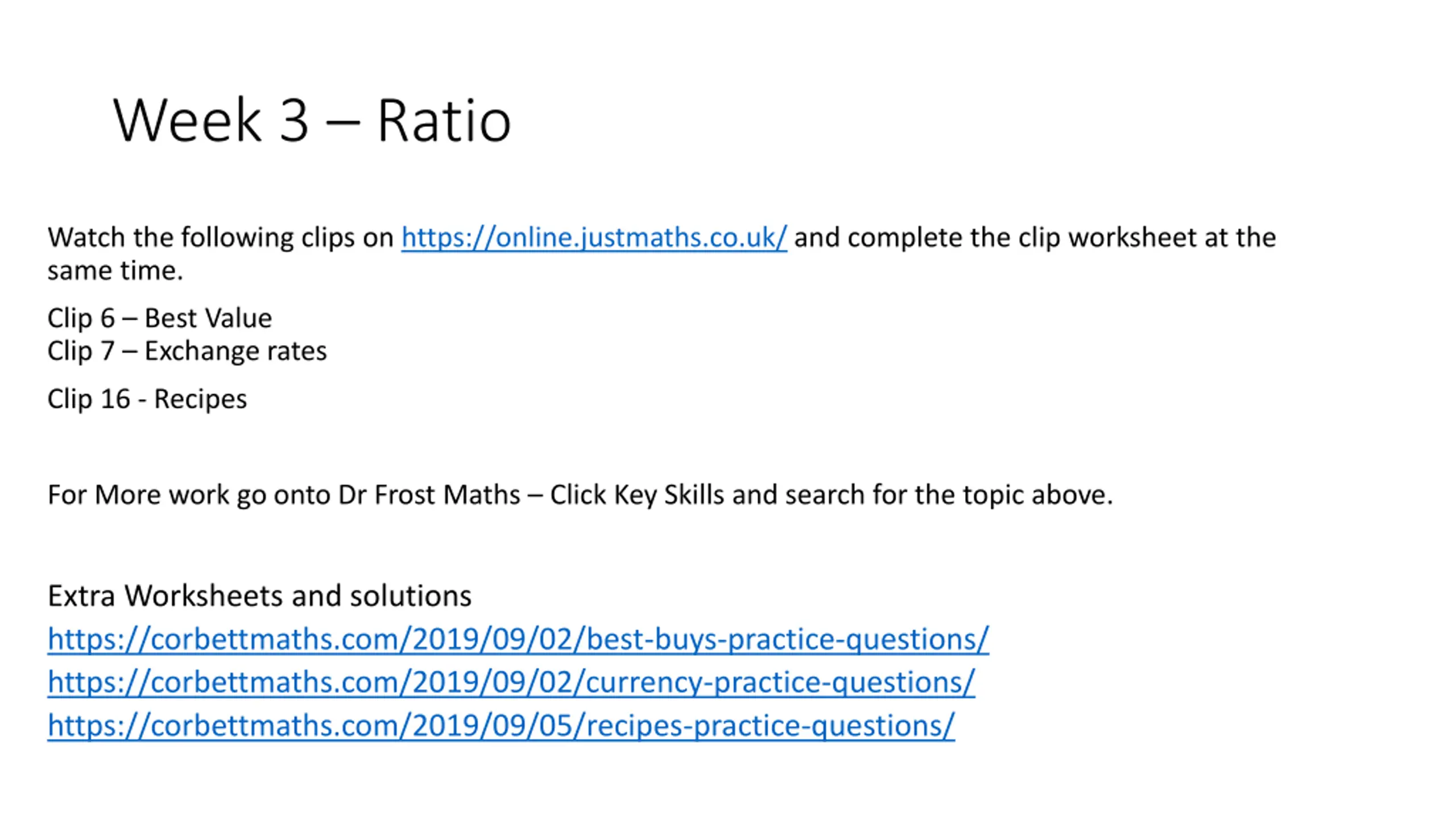 Week 3 – Ratio

Watch the following clips on https://online.justmaths.co.uk/ and complete the clip worksheet at the same time.

Clip 6 – Best Value
Clip 7 – Exchange rates

Clip 16 - Recipes

For More work go onto Dr Frost Maths – Click Key Skills and search for the topic above.

Extra Worksheets and solutions
https://corbettmaths.com/2019/09/02/best-buys-practice-questions/
https://corbettmaths.com/2019/09/02/currency-practice-questions/
https://corbettmaths.com/2019/09/05/recipes-practice-questions/